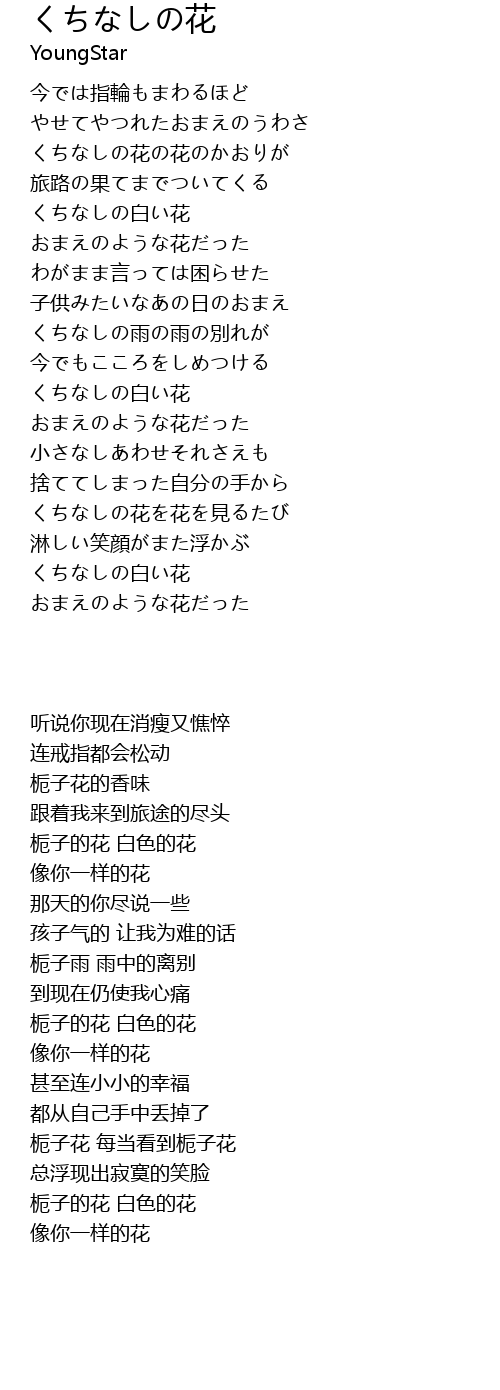 くちなしの花
YoungStar

今では指輪もまわるほど
やせてやつれたおまえのうわさ
くちなしの花の花のかおりが
旅路の果てまでついてくる
くちなしの白い花
おまえのような花だった
わがまま言っては困らせた
子供みたいなあの日のおまえ
くちなしの雨の雨の別れが
今でもこころをしめつける
くちなしの白い花
おまえのような花だった
小さなしあわせそれさえも
捨ててしまった自分の手から
くちなしの花を花を見るたび
淋しい笑顔がまた浮かぶ
くちなしの白い花
おまえのような花だった

听说你现在消瘦又憔悴
连戒指都会松动
栀子花的香味
跟着我来到旅途的尽头
栀子的花 白色的花
像你一样的花
那天的你尽说一些
孩子气的 让我为难的话
栀子雨 雨中的离别
到现在仍使我心痛
栀子的花 白色的花
像你一样的花
甚至连小小的幸福
都从自己手中丢掉了
栀子花 每当看到栀子花
总浮现出寂寞的笑脸
栀子的花 白色的花
像你一样的花